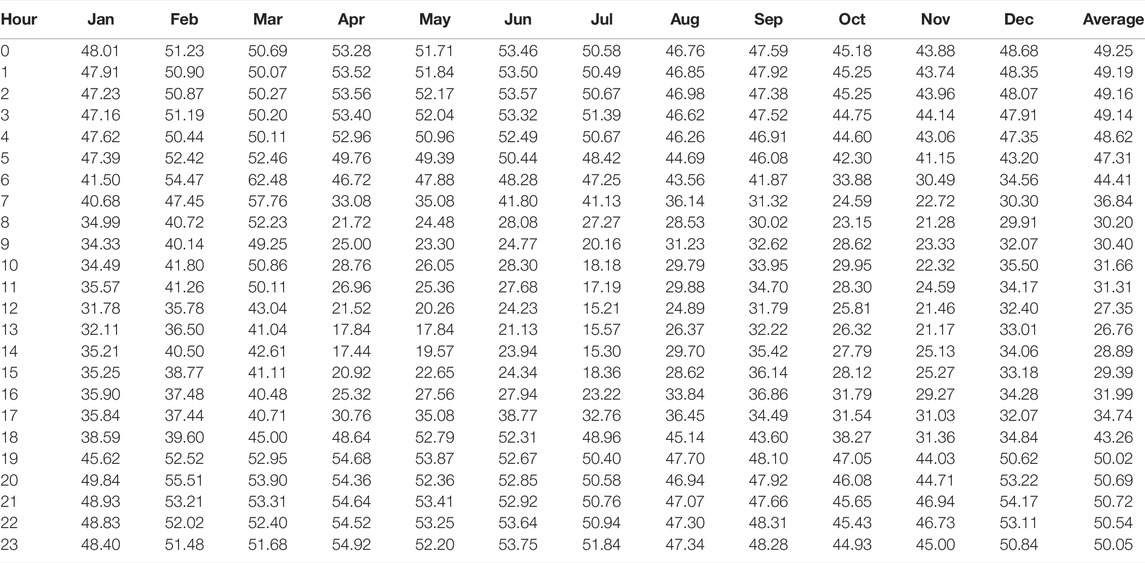 | Hour | Jan | Feb | Mar | Apr | May | Jun | Jul | Aug | Sep | Oct | Nov | Dec | Average |
|---|---|---|---|---|---|---|---|---|---|---|---|---|---|
| 0 | 48.01 | 51.23 | 50.69 | 53.28 | 51.71 | 53.46 | 50.58 | 46.76 | 47.59 | 45.18 | 43.88 | 48.68 | 49.25 |
| 1 | 47.91 | 50.90 | 50.07 | 53.52 | 51.84 | 53.50 | 50.49 | 46.85 | 47.92 | 45.25 | 43.74 | 48.35 | 49.19 |
| 2 | 47.23 | 50.87 | 50.27 | 53.56 | 52.17 | 53.57 | 50.67 | 46.98 | 47.38 | 45.25 | 43.96 | 48.07 | 49.16 |
| 3 | 47.16 | 51.19 | 50.20 | 53.40 | 52.04 | 53.32 | 51.39 | 46.62 | 47.52 | 44.75 | 44.14 | 47.91 | 49.14 |
| 4 | 47.62 | 50.44 | 50.11 | 52.96 | 50.96 | 52.49 | 50.67 | 46.26 | 46.91 | 44.60 | 43.06 | 47.35 | 48.62 |
| 5 | 47.39 | 52.42 | 52.46 | 49.76 | 49.39 | 50.44 | 48.42 | 44.69 | 46.08 | 42.30 | 41.15 | 43.20 | 47.31 |
| 6 | 41.50 | 54.47 | 62.48 | 46.72 | 47.88 | 48.28 | 47.25 | 43.56 | 41.87 | 33.88 | 30.49 | 34.56 | 44.41 |
| 7 | 40.68 | 47.45 | 57.76 | 33.08 | 35.08 | 41.80 | 41.13 | 36.14 | 31.32 | 24.59 | 22.72 | 30.30 | 36.84 |
| 8 | 34.99 | 40.72 | 52.23 | 21.72 | 24.48 | 28.08 | 27.27 | 28.53 | 30.02 | 23.15 | 21.28 | 29.91 | 30.20 |
| 9 | 34.33 | 40.14 | 49.25 | 25.00 | 23.30 | 24.77 | 20.16 | 31.23 | 32.62 | 28.62 | 23.33 | 32.07 | 30.40 |
| 10 | 34.49 | 41.80 | 50.86 | 28.76 | 26.05 | 28.30 | 18.18 | 29.79 | 33.95 | 29.95 | 22.32 | 35.50 | 31.66 |
| 11 | 35.57 | 41.26 | 50.11 | 26.96 | 25.36 | 27.68 | 17.19 | 29.88 | 34.70 | 28.30 | 24.59 | 34.17 | 31.31 |
| 12 | 31.78 | 35.78 | 43.04 | 21.52 | 20.26 | 24.23 | 15.21 | 24.89 | 31.79 | 25.81 | 21.46 | 32.40 | 27.35 |
| 13 | 32.11 | 36.50 | 41.04 | 17.84 | 17.84 | 21.13 | 15.57 | 26.37 | 32.22 | 26.32 | 21.17 | 33.01 | 26.76 |
| 14 | 35.21 | 40.50 | 42.61 | 17.44 | 19.57 | 23.94 | 15.30 | 29.70 | 35.42 | 27.79 | 25.13 | 34.06 | 28.89 |
| 15 | 35.25 | 38.77 | 41.11 | 20.92 | 22.65 | 24.34 | 18.36 | 28.62 | 36.14 | 28.12 | 25.27 | 33.18 | 29.39 |
| 16 | 35.90 | 37.48 | 40.48 | 25.32 | 27.56 | 27.94 | 23.22 | 33.84 | 36.86 | 31.79 | 29.27 | 34.28 | 31.99 |
| 17 | 35.84 | 37.44 | 40.71 | 30.76 | 35.08 | 38.77 | 32.76 | 36.45 | 34.49 | 31.54 | 31.03 | 32.07 | 34.74 |
| 18 | 38.59 | 39.60 | 45.00 | 48.64 | 52.79 | 52.31 | 48.96 | 45.14 | 43.60 | 38.27 | 31.36 | 34.84 | 43.26 |
| 19 | 45.62 | 52.52 | 52.95 | 54.68 | 53.87 | 52.67 | 50.40 | 47.70 | 48.10 | 47.05 | 44.03 | 50.62 | 50.02 |
| 20 | 49.84 | 55.51 | 53.90 | 54.36 | 52.36 | 52.85 | 50.58 | 46.94 | 47.92 | 46.08 | 44.71 | 53.22 | 50.69 |
| 21 | 48.93 | 53.21 | 53.31 | 54.64 | 53.41 | 52.92 | 50.76 | 47.07 | 47.66 | 45.65 | 46.94 | 54.17 | 50.72 |
| 22 | 48.83 | 52.02 | 52.40 | 54.52 | 53.25 | 53.64 | 50.94 | 47.30 | 48.31 | 45.43 | 46.73 | 53.11 | 50.54 |
| 23 | 48.40 | 51.48 | 51.68 | 54.92 | 52.20 | 53.75 | 51.84 | 47.34 | 48.28 | 44.93 | 45.00 | 50.84 | 50.05 |